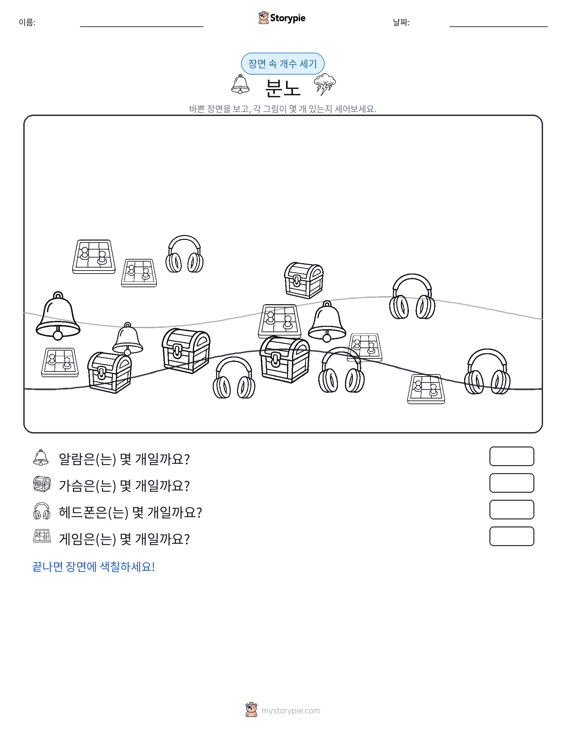 이름:

Storypie

날짜:

장면 속 개수 세기

분노

바쁜 장면을 보고, 각 그림이 몇 개 있는지 세어보세요.

알람은(는) 몇 개일까요?

가슴은(는) 몇 개일까요?

헤드폰은(는) 몇 개일까요?

게임은(는) 몇 개일까요?

끝나면 장면에 색칠하세요!

mystorypie.com